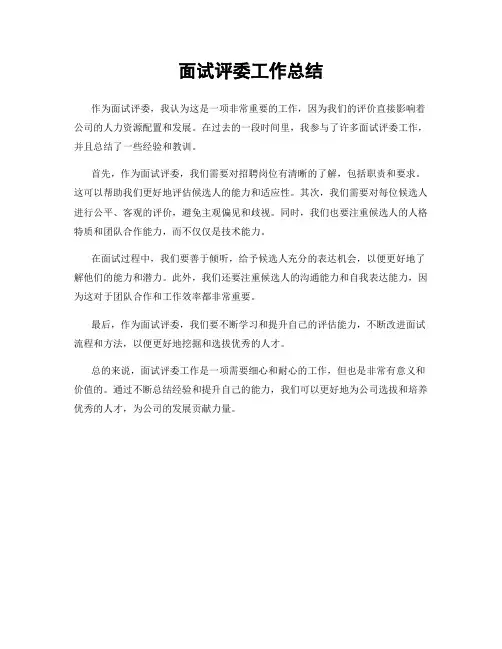 面试评委工作总结

作为面试评委，我认为这是一项非常重要的工作，因为我们的评价直接影响着公司的人力资源配置和发展。在过去的一段时间里，我参与了许多面试评委工作，并且总结了一些经验和教训。

首先，作为面试评委，我们需要对招聘岗位有清晰的了解，包括职责和要求。这可以帮助我们更好地评估候选人的能力和适应性。其次，我们需要对每位候选人进行公平、客观的评价，避免主观偏见和歧视。同时，我们也要注重候选人的人格特质和团队合作能力，而不仅仅是技术能力。

在面试过程中，我们要善于倾听，给予候选人充分的表达机会，以便更好地了解他们的能力和潜力。此外，我们还要注重候选人的沟通能力和自我表达能力，因为这对于团队合作和工作效率都非常重要。

最后，作为面试评委，我们要不断学习和提升自己的评估能力，不断改进面试流程和方法，以便更好地挖掘和选拔优秀的人才。

总的来说，面试评委工作是一项需要细心和耐心的工作，但也是非常有意义和价值的。通过不断总结经验和提升自己的能力，我们可以更好地为公司选拔和培养优秀的人才，为公司的发展贡献力量。